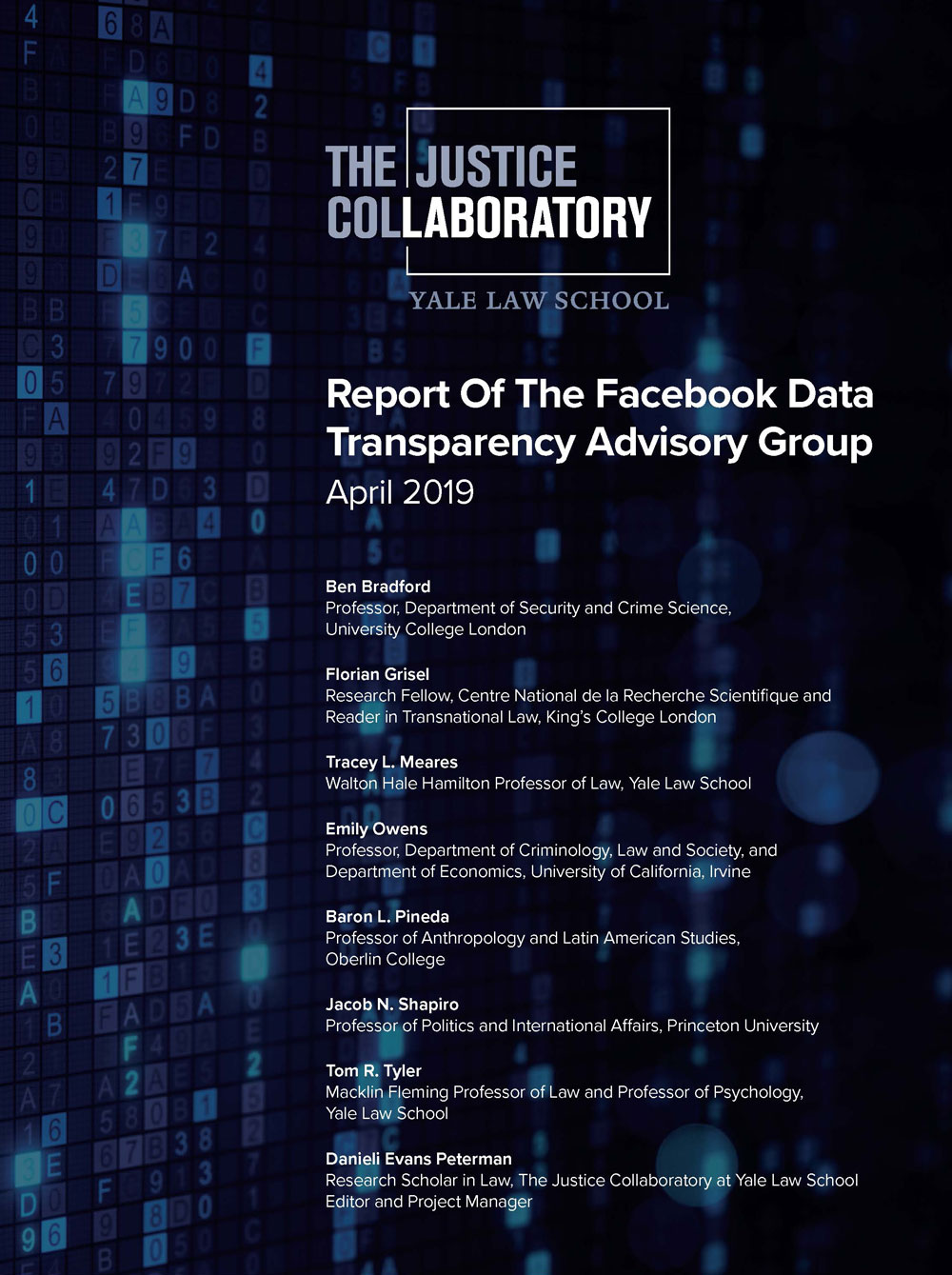 THE JUSTICE COLLABORATORY

YALE LAW SCHOOL

Report Of The Facebook Data Transparency Advisory Group

April 2019

Ben Bradford
Professor, Department of Security and Crime Science, University College London

Florian Grisel
Research Fellow, Centre National de la Recherche Scientifique and Reader in Transnational Law, King's College London

Tracey L. Meares
Walton Hale Hamilton Professor of Law, Yale Law School

Emily Owens
Professor, Department of Criminology, Law and Society, and Department of Economics, University of California, Irvine

Baron L. Pineda
Professor of Anthropology and Latin American Studies, Oberlin College

Jacob N. Shapiro
Professor of Politics and International Affairs, Princeton University

Tom R. Tyler
Macklin Fleming Professor of Law and Professor of Psychology, Yale Law School

Danieli Evans Peterman
Research Scholar in Law, The Justice Collaboratory at Yale Law School
Editor and Project Manager